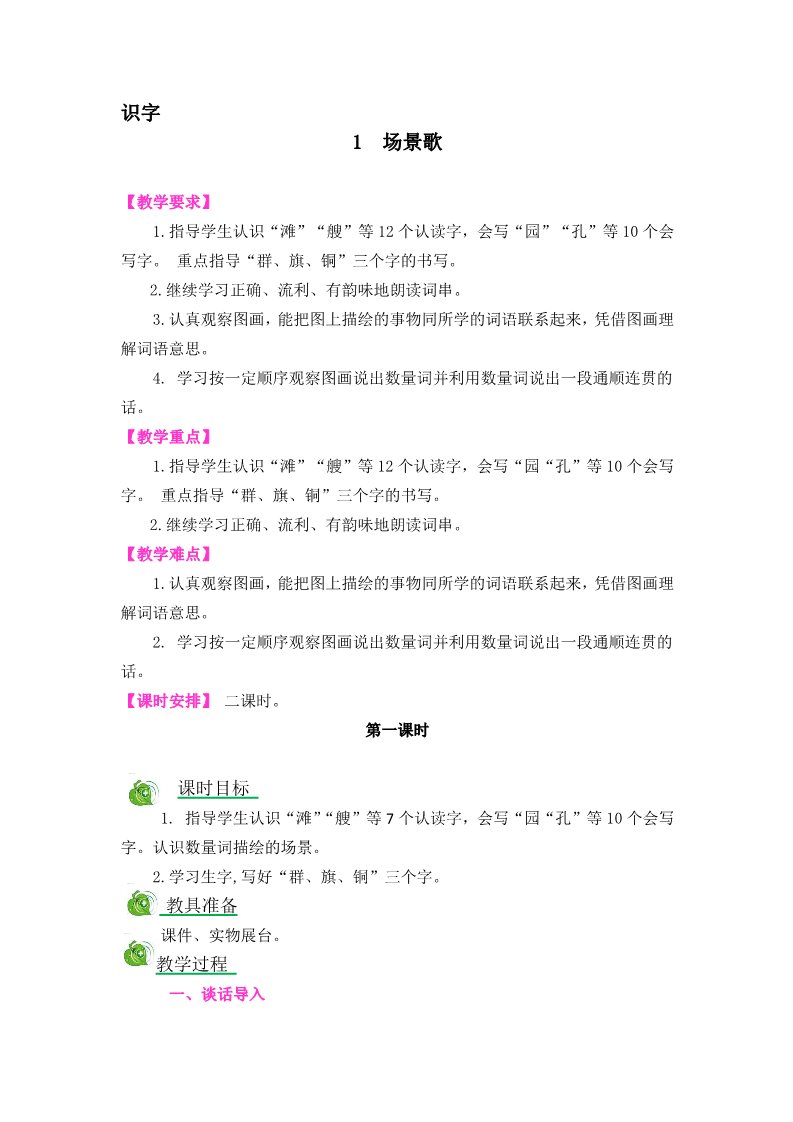 识字

1 场景歌

【教学要求】

1.指导学生认识“滩”“艘”等12个认读字，会写“园”“孔”等10个会写字。 重点指导“群、旗、铜”三个字的书写。

2.继续学习正确、流利、有韵味地朗读词串。

3.认真观察图画，能把图上描绘的事物同所学的词语联系起来，凭借图画理解词语意思。

4. 学习按一定顺序观察图画说出数量词并利用数量词说出一段通顺连贯的话。

【教学重点】

1.指导学生认识“滩”“艘”等12个认读字，会写“园“孔”等10个会写字。 重点指导“群、旗、铜”三个字的书写。

2.继续学习正确、流利、有韵味地朗读词串。

【教学难点】

1.认真观察图画，能把图上描绘的事物同所学的词语联系起来，凭借图画理解词语意思。

2. 学习按一定顺序观察图画说出数量词并利用数量词说出一段通顺连贯的话。

【课时安排】 二课时。

第一课时

课时目标

1. 指导学生认识“滩”“艘”等7个认读字，会写“园“孔”等10个会写字。认识数量词描绘的场景。

2.学习生字,写好“群、旗、铜”三个字。

教具准备

课件、实物展台。

教学过程

一、谈话导入